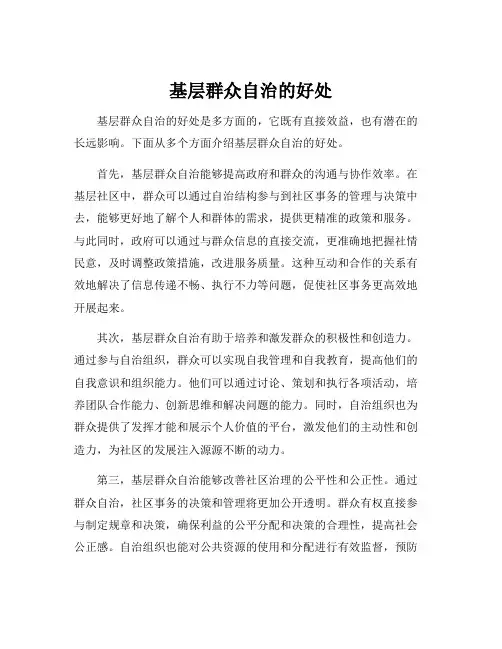 基层群众自治的好处

基层群众自治的好处是多方面的，它既有直接效益，也有潜在的长远影响。下面从多个方面介绍基层群众自治的好处。

首先，基层群众自治能够提高政府和群众的沟通与协作效率。在基层社区中，群众可以通过自治结构参与到社区事务的管理与决策中去，能够更好地了解个人和群体的需求，提供更精准的政策和服务。与此同时，政府可以通过与群众信息的直接交流，更准确地把握社情民意，及时调整政策措施，改进服务质量。这种互动和合作的关系有效地解决了信息传递不畅、执行不力等问题，促使社区事务更高效地开展起来。

其次，基层群众自治有助于培养和激发群众的积极性和创造力。通过参与自治组织，群众可以实现自我管理和自我教育，提高他们的自我意识和组织能力。他们可以通过讨论、策划和执行各项活动，培养团队合作能力、创新思维和解决问题的能力。同时，自治组织也为群众提供了发挥才能和展示个人价值的平台，激发他们的主动性和创造力，为社区的发展注入源源不断的动力。

第三，基层群众自治能够改善社区治理的公平性和公正性。通过群众自治，社区事务的决策和管理将更加公开透明。群众有权直接参与制定规章和决策，确保利益的公平分配和决策的合理性，提高社会公正感。自治组织也能对公共资源的使用和分配进行有效监督，预防